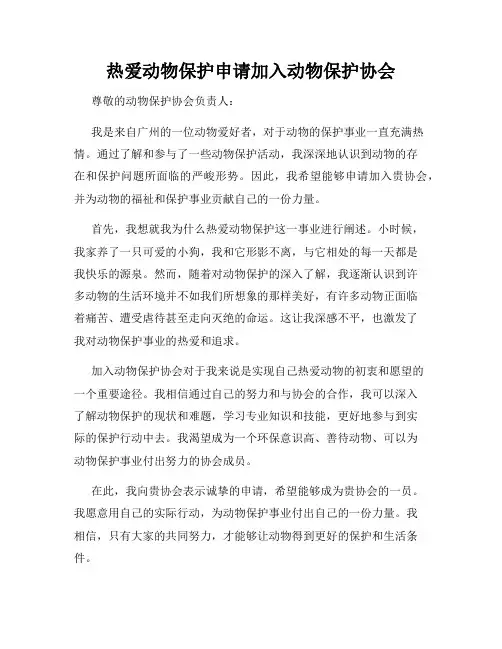 热爱动物保护申请加入动物保护协会

尊敬的动物保护协会负责人：

我是来自广州的一位动物爱好者，对于动物的保护事业一直充满热情。通过了解和参与了一些动物保护活动，我深深地认识到动物的存在和保护问题所面临的严峻形势。因此，我希望能够申请加入贵协会，并为动物的福祉和保护事业贡献自己的一份力量。

首先，我想就我为什么热爱动物保护这一事业进行阐述。小时候，我家养了一只可爱的小狗，我和它形影不离，与它相处的每一天都是我快乐的源泉。然而，随着对动物保护的深入了解，我逐渐认识到许多动物的生活环境并不如我们所想象的那样美好，有许多动物正面临着痛苦、遭受虐待甚至走向灭绝的命运。这让我深感不平，也激发了我对动物保护事业的热爱和追求。

加入动物保护协会对于我来说是实现自己热爱动物的初衷和愿望的一个重要途径。我相信通过自己的努力和与协会的合作，我可以深入了解动物保护的现状和难题，学习专业知识和技能，更好地参与到实际的保护行动中去。我渴望成为一个环保意识高、善待动物、可以为动物保护事业付出努力的协会成员。

在此，我向贵协会表示诚挚的申请，希望能够成为贵协会的一员。我愿意用自己的实际行动，为动物保护事业付出自己的一份力量。我相信，只有大家的共同努力，才能够让动物得到更好的保护和生活条件。